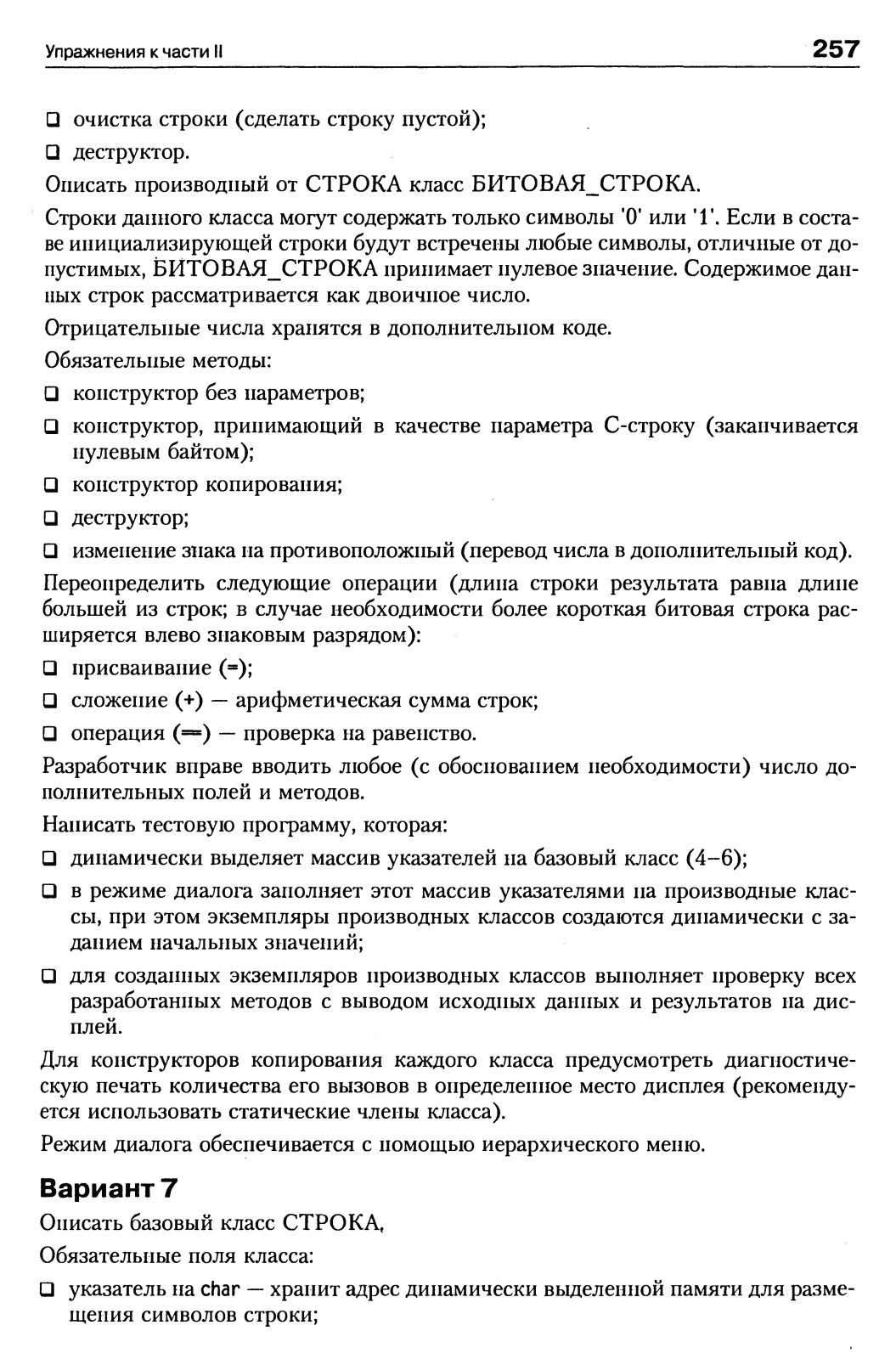 Упражнения к части II 257

❑ очистка строки (сделать строку пустой);

❑ деструктор.

Описать производный от СТРОКА класс БИТОВАЯ_СТРОКА.

Строки данного класса могут содержать только символы '0' или '1'. Если в составе инициализирующей строки будут встречены любые символы, отличные от допустимых, БИТОВАЯ_СТРОКА принимает нулевое значение. Содержимое данных строк рассматривается как двоичное число.

Отрицательные числа хранятся в дополнительном коде.

Обязательные методы:

❑ конструктор без параметров;

❑ конструктор, принимающий в качестве параметра С-строку (заканчивается нулевым байтом);

❑ конструктор копирования;

❑ деструктор;

❑ изменение знака на противоположный (перевод числа в дополнительный код).

Переопределить следующие операции (длина строки результата равна длине большей из строк; в случае необходимости более короткая битовая строка расширяется влево знаковым разрядом):

❑ присваивание (=);

❑ сложение (+) — арифметическая сумма строк;

❑ операция (==) — проверка на равенство.

Разработчик вправе вводить любое (с обоснованием необходимости) число дополнительных полей и методов.

Написать тестовую программу, которая:

❑ динамически выделяет массив указателей на базовый класс (4–6);

❑ в режиме диалога заполняет этот массив указателями на производные классы, при этом экземпляры производных классов создаются динамически с заданием начальных значений;

❑ для созданных экземпляров производных классов выполняет проверку всех разработанных методов с выводом исходных данных и результатов на дисплей.

Для конструкторов копирования каждого класса предусмотреть диагностическую печать количества его вызовов в определенное место дисплея (рекомендуется использовать статические члены класса).

Режим диалога обеспечивается с помощью иерархического меню.

Вариант 7

Описать базовый класс СТРОКА,

Обязательные поля класса:

❑ указатель на char — хранит адрес динамически выделенной памяти для размещения символов строки;